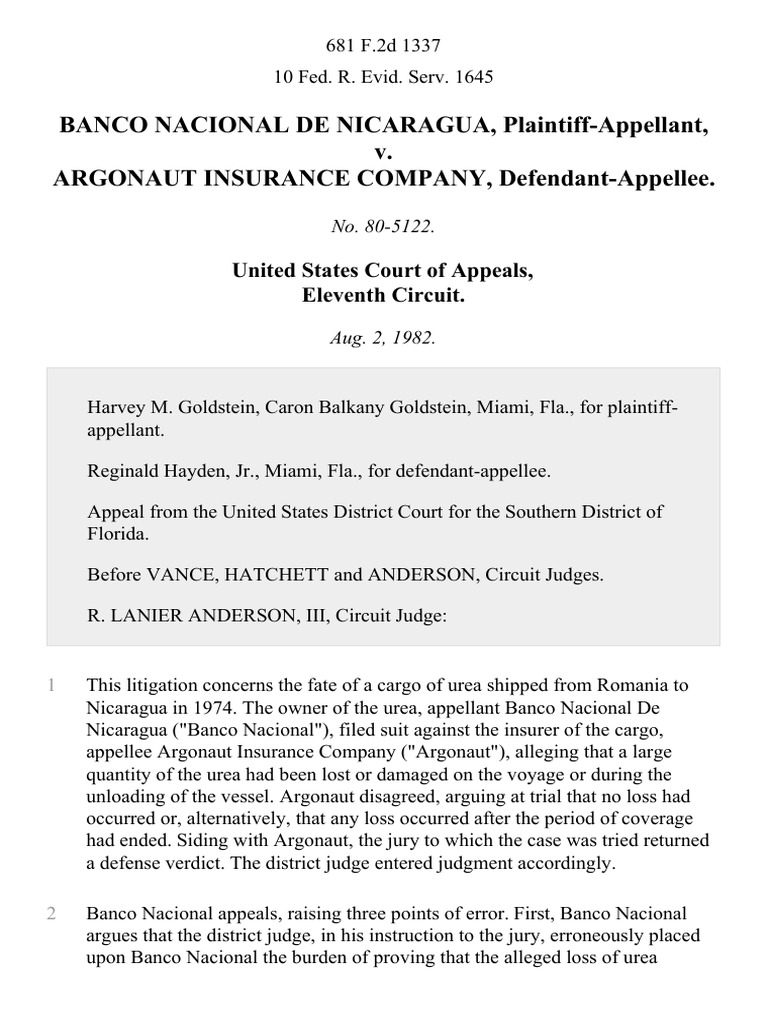 681 F.2d 1337

10 Fed. R. Evid. Serv. 1645

BANCO NACIONAL DE NICARAGUA, Plaintiff-Appellant, v. ARGONAUT INSURANCE COMPANY, Defendant-Appellee.

No. 80-5122.

United States Court of Appeals, Eleventh Circuit.

Aug. 2, 1982.

Harvey M. Goldstein, Caron Balkany Goldstein, Miami, Fla., for plaintiff-appellant.

Reginald Hayden, Jr., Miami, Fla., for defendant-appellee.

Appeal from the United States District Court for the Southern District of Florida.

Before VANCE, HATCHETT and ANDERSON, Circuit Judges.

R. LANIER ANDERSON, III, Circuit Judge:

1 This litigation concerns the fate of a cargo of urea shipped from Romania to Nicaragua in 1974. The owner of the urea, appellant Banco Nacional De Nicaragua ("Banco Nacional"), filed suit against the insurer of the cargo, appellee Argonaut Insurance Company ("Argonaut"), alleging that a large quantity of the urea had been lost or damaged on the voyage or during the unloading of the vessel. Argonaut disagreed, arguing at trial that no loss had occurred or, alternatively, that any loss occurred after the period of coverage had ended. Siding with Argonaut, the jury to which the case was tried returned a defense verdict. The district judge entered judgment accordingly.

2 Banco Nacional appeals, raising three points of error. First, Banco Nacional argues that the district judge, in his instruction to the jury, erroneously placed upon Banco Nacional the burden of proving that the alleged loss of urea